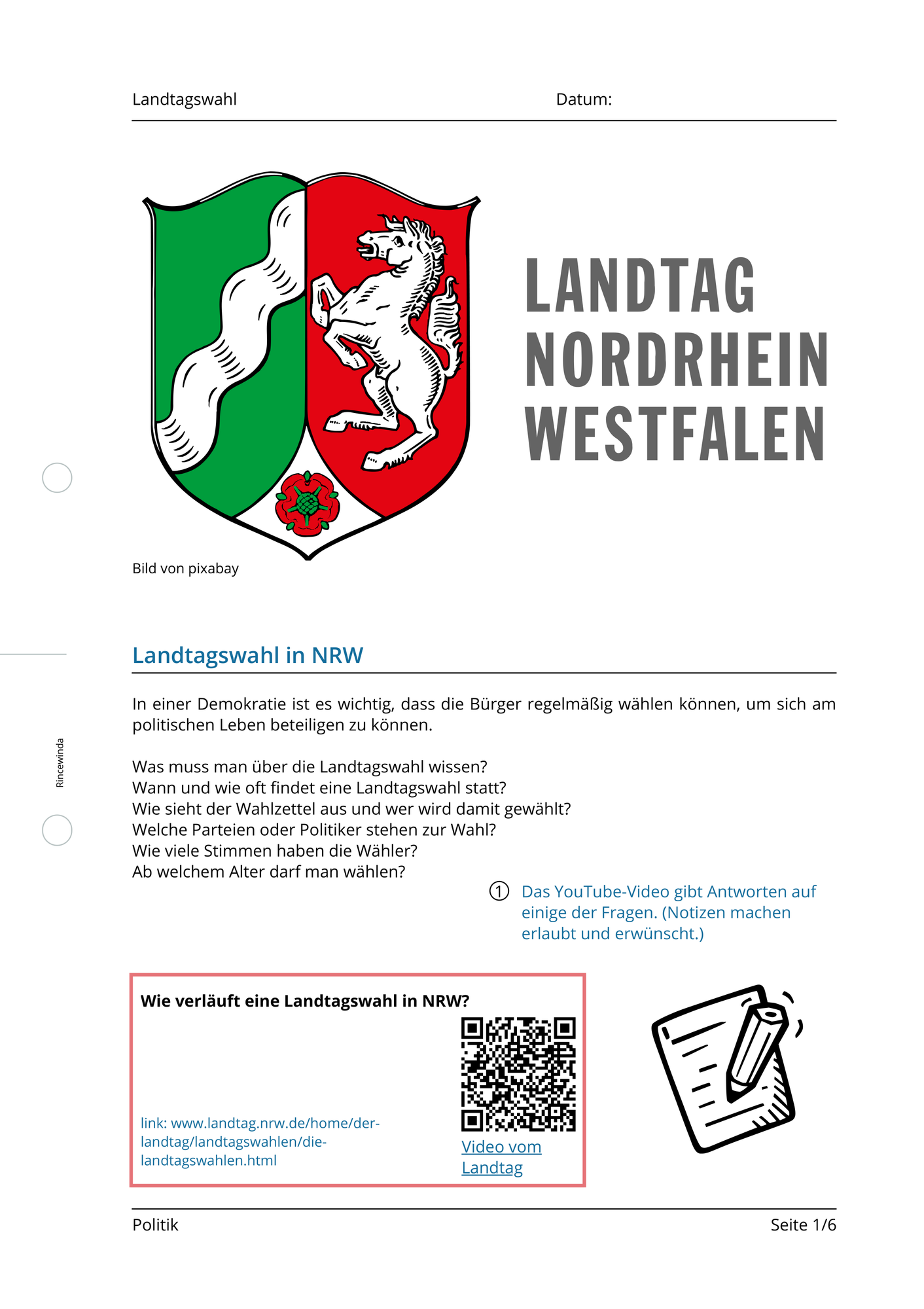 Landtagswahl Datum:

LANDTAG NORDRHEIN WESTFALEN

Bild von pixabay

Landtagswahl in NRW

In einer Demokratie ist es wichtig, dass die Bürger regelmäßig wählen können, um sich am politischen Leben beteiligen zu können.

Was muss man über die Landtagswahl wissen?
Wann und wie oft findet eine Landtagswahl statt?
Wie sieht der Wahlzettel aus und wer wird damit gewählt?
Welche Parteien oder Politiker stehen zur Wahl?
Wie viele Stimmen haben die Wähler?
Ab welchem Alter darf man wählen?

Rincewinda

① Das YouTube-Video gibt Antworten auf einige der Fragen. (Notizen machen erlaubt und erwünscht.)

Wie verläuft eine Landtagswahl in NRW?

link: www.landtag.nrw.de/home/der-landtag/landtagswahlen/die-landtagswahlen.html

Video vom Landtag

Politik Seite 1/6